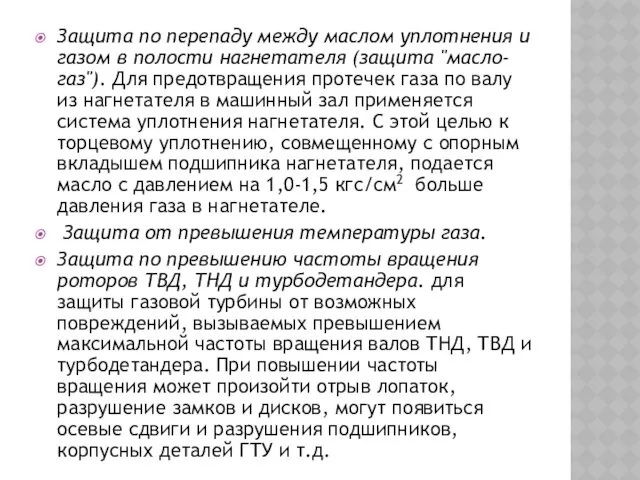 Защита по перепаду между маслом уплотнения и газом в полости нагнетателя (защита "масло-газ"). Для предотвращения протечек газа по валу из нагнетателя в машинный зал применяется система уплотнения нагнетателя. С этой целью к торцевому уплотнению, совмещенному с опорным вкладышем подшипника нагнетателя, подается масло с давлением на 1,0-1,5 кгс/см$^2$ больше давления газа в нагнетателе.

Защита от превышения температуры газа.

Защита по превышению частоты вращения роторов ТВД, ТНД и турбодетандера. для защиты газовой турбины от возможных повреждений, вызываемых превышением максимальной частоты вращения валов ТНД, ТВД и турбодетандера. При повышении частоты вращения может произойти отрыв лопаток, разрушение замков и дисков, могут появиться осевые сдвиги и разрушения подшипников, корпусных деталей ГТУ и т.д.